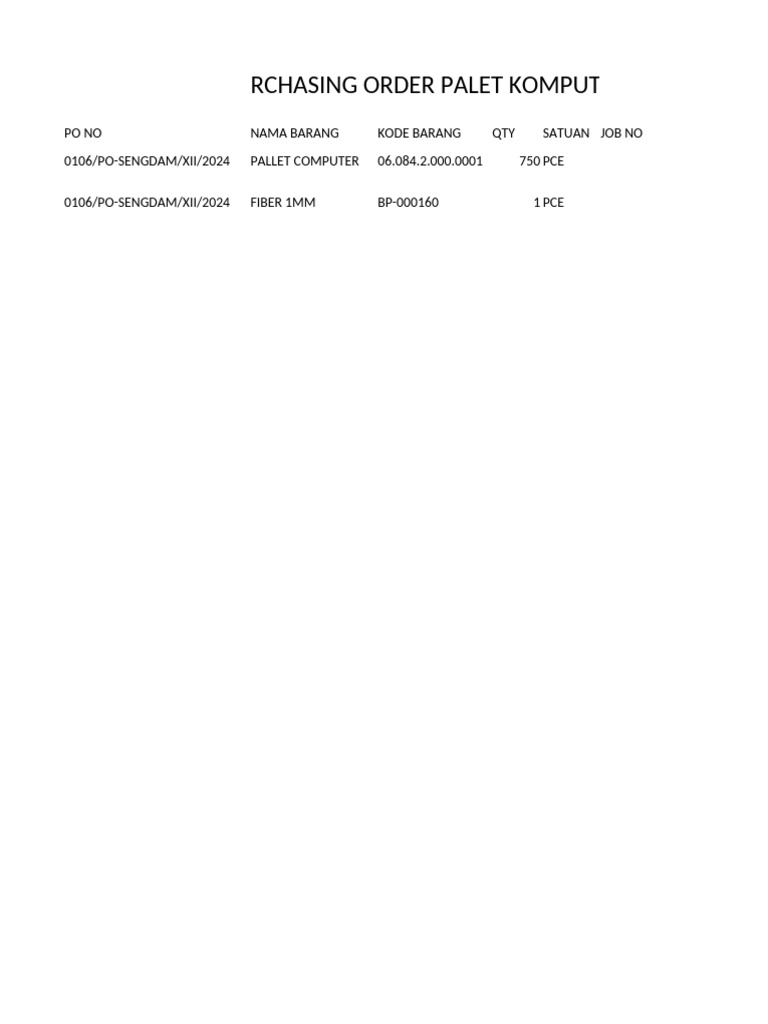 RCHASING ORDER PALET KOMPUT

| PO NO | NAMA BARANG | KODE BARANG | QTY | SATUAN | JOB NO |
|---|---|---|---|---|---|
| 0106/PO-SENGDAM/XII/2024 | PALLET COMPUTER | 06.084.2.000.0001 | 750 | PCE | |
| 0106/PO-SENGDAM/XII/2024 | FIBER 1MM | BP-000160 | 1 | PCE | |